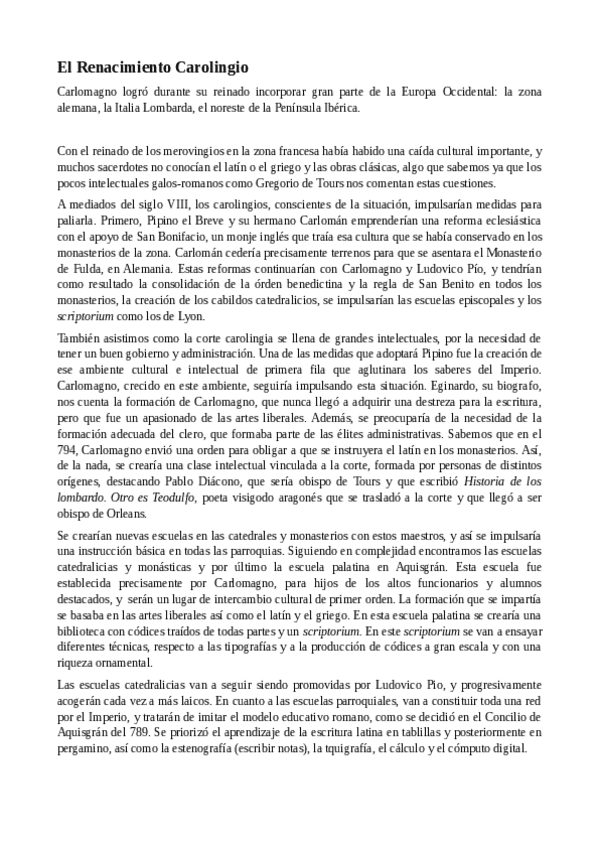 El Renacimiento Carolingio

Carlomagno logró durante su reinado incorporar gran parte de la Europa Occidental: la zona alemana, la Italia Lombarda, el noreste de la Península Ibérica.

Con el reinado de los merovingios en la zona francesa había habido una caída cultural importante, y muchos sacerdotes no conocían el latín o el griego y las obras clásicas, algo que sabemos ya que los pocos intelectuales galos-romanos como Gregorio de Tours nos comentan estas cuestiones.

A mediados del siglo VIII, los carolingios, conscientes de la situación, impulsarían medidas para paliarla. Primero, Pipino el Breve y su hermano Carlomán emprenderían una reforma eclesiástica con el apoyo de San Bonifacio, un monje inglés que traía esa cultura que se había conservado en los monasterios de la zona. Carlomán cedería precisamente terrenos para que se asentara el Monasterio de Fulda, en Alemania. Estas reformas continuarían con Carlomagno y Ludovico Pío, y tendrían como resultado la consolidación de la órden benedictina y la regla de San Benito en todos los monasterios, la creación de los cabildos catedralicios, se impulsarían las escuelas episcopales y los scriptorium como los de Lyon.

También asistimos como la corte carolingia se llena de grandes intelectuales, por la necesidad de tener un buen gobierno y administración. Una de las medidas que adoptará Pipino fue la creación de ese ambiente cultural e intelectual de primera fila que aglutinara los saberes del Imperio. Carlomagno, crecido en este ambiente, seguiría impulsando esta situación. Eginardo, su biografo, nos cuenta la formación de Carlomagno, que nunca llegó a adquirir una destreza para la escritura, pero que fue un apasionado de las artes liberales. Además, se preocuparía de la necesidad de la formación adecuada del clero, que formaba parte de las élites administrativas. Sabemos que en el 794, Carlomagno envió una orden para obligar a que se instruyera el latín en los monasterios. Así, de la nada, se crearía una clase intelectual vinculada a la corte, formada por personas de distintos orígenes, destacando Pablo Diácono, que sería obispo de Tours y que escribió Historia de los lombardo. Otro es Teodulfo, poeta visigodo aragonés que se trasladó a la corte y que llegó a ser obispo de Orleans.

Se crearían nuevas escuelas en las catedrales y monasterios con estos maestros, y así se impulsaría una instrucción básica en todas las parroquias. Siguiendo en complejidad encontramos las escuelas catedralicias y monásticas y por último la escuela palatina en Aquisgrán. Esta escuela fue establecida precisamente por Carlomagno, para hijos de los altos funcionarios y alumnos destacados, y serán un lugar de intercambio cultural de primer orden. La formación que se impartía se basaba en las artes liberales así como el latín y el griego. En esta escuela palatina se crearía una biblioteca con códices traídos de todas partes y un scriptorium. En este scriptorium se van a ensayar diferentes técnicas, respecto a las tipografías y a la producción de códices a gran escala y con una riqueza ornamental.

Las escuelas catedralicias van a seguir siendo promovidas por Ludovico Pio, y progresivamente acogerán cada vez a más laicos. En cuanto a las escuelas parroquiales, van a constituir toda una red por el Imperio, y tratarán de imitar el modelo educativo romano, como se decidió en el Concilio de Aquisgrán del 789. Se priorizó el aprendizaje de la escritura latina en tablillas y posteriormente en pergamino, así como la estenografía (escribir notas), la tquigrafía, el cálculo y el cómputo digital.